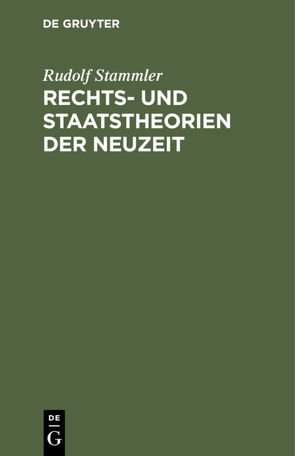 DE GRUYTER

Rudolf Stammler
RECHTS- UND STAATSTHEORIEN DER NEUZEIT

DE
G